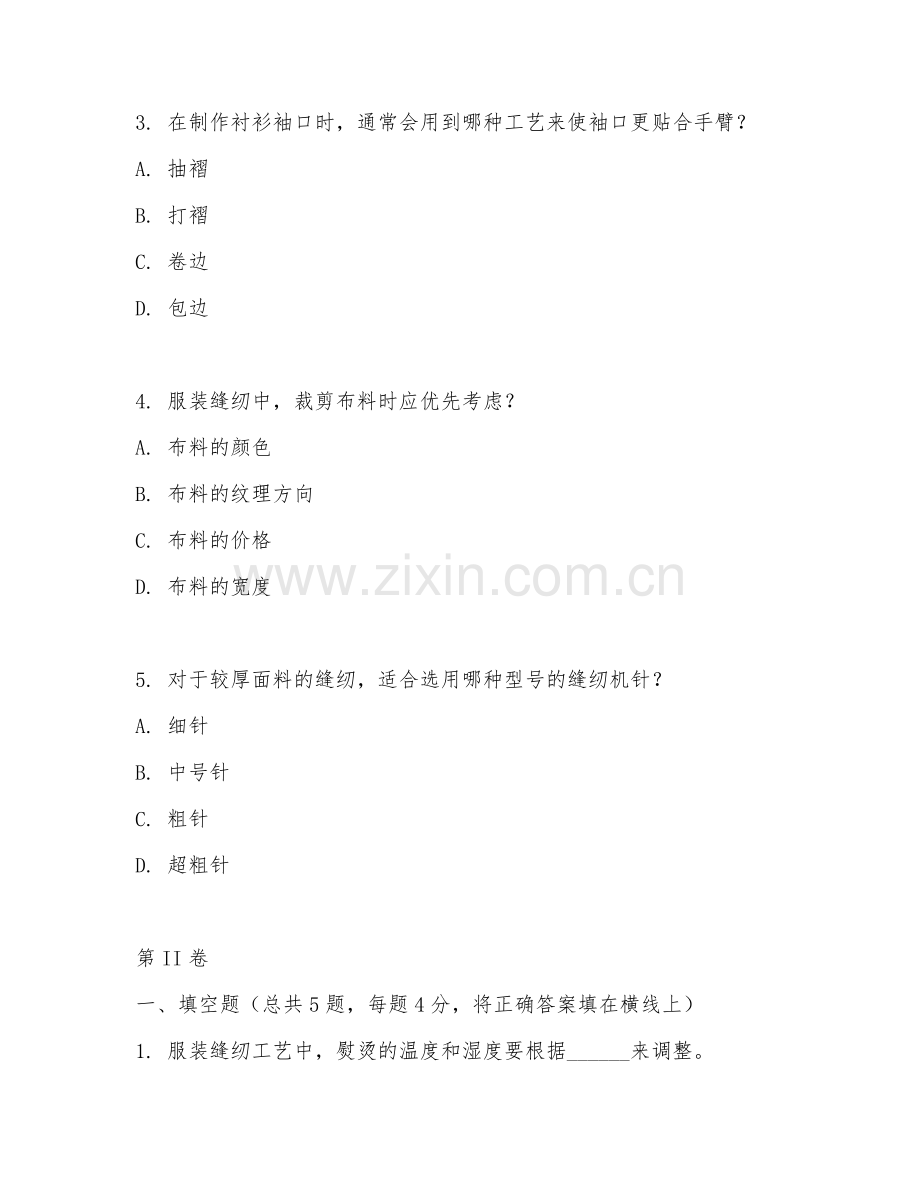 3. 在制作衬衫袖口时，通常会用到哪种工艺来使袖口更贴合手臂？

A. 抽褶

B. 打褶

C. 卷边

D. 包边

4. 服装缝纫中，裁剪布料时应优先考虑？

A. 布料的颜色

B. 布料的纹理方向

C. 布料的价格

D. 布料的宽度

www.zixin.com.cn

5. 对于较厚面料的缝纫，适合选用哪种型号的缝纫机针？

A. 细针

B. 中号针

C. 粗针

D. 超粗针

第 II 卷

一、填空题（总共 5 题，每题 4 分，将正确答案填在横线上）

1. 服装缝纫工艺中，熨烫的温度和湿度要根据______来调整。